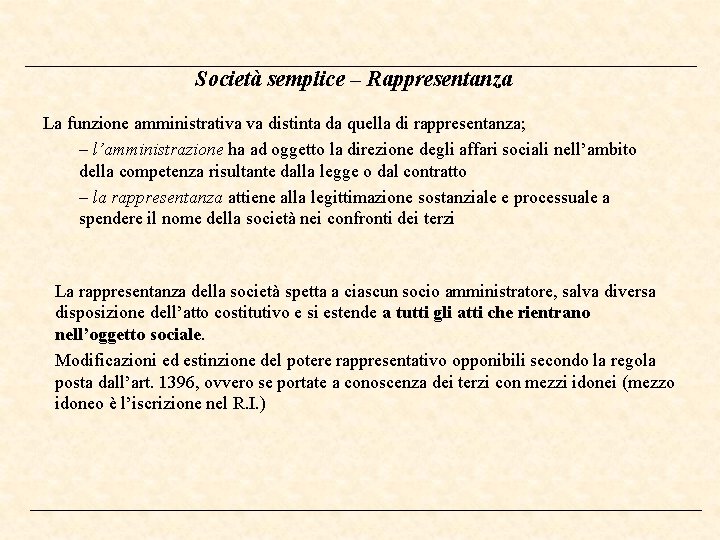 Società semplice – Rappresentanza

La funzione amministrativa va distinta da quella di rappresentanza;

– l'amministrazione ha ad oggetto la direzione degli affari sociali nell'ambito della competenza risultante dalla legge o dal contratto

– la rappresentanza attiene alla legittimazione sostanziale e processuale a spendere il nome della società nei confronti dei terzi

La rappresentanza della società spetta a ciascun socio amministratore, salva diversa disposizione dell'atto costitutivo e si estende a tutti gli atti che rientrano nell'oggetto sociale.

Modificazioni ed estinzione del potere rappresentativo opponibili secondo la regola posta dall'art. 1396, ovvero se portate a conoscenza dei terzi con mezzi idonei (mezzo idoneo è l'iscrizione nel R.I.)